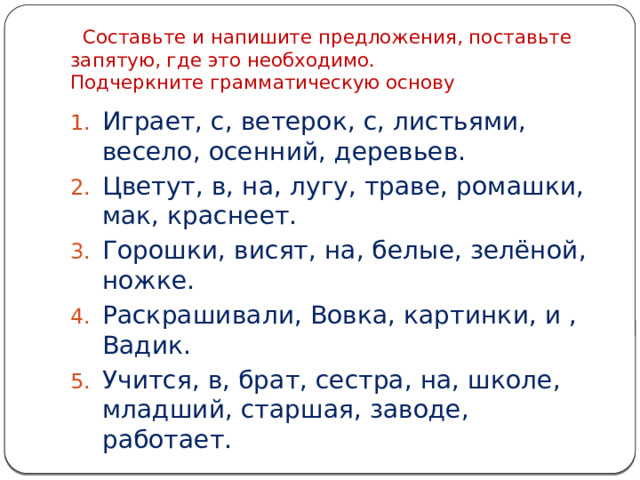 Составьте и напишите предложения, поставьте запятую, где это необходимо.
Подчеркните грамматическую основу

1. Играет, с, ветерок, с, листьями, весело, осенний, деревьев.
2. Цветут, в, на, лугу, траве, ромашки, мак, краснеет.
3. Горошки, висят, на, белые, зелёной, ножке.
4. Раскрашивали, Вовка, картинки, и , Вадик.
5. Учится, в, брат, сестра, на, школе, младший, старшая, заводе, работает.